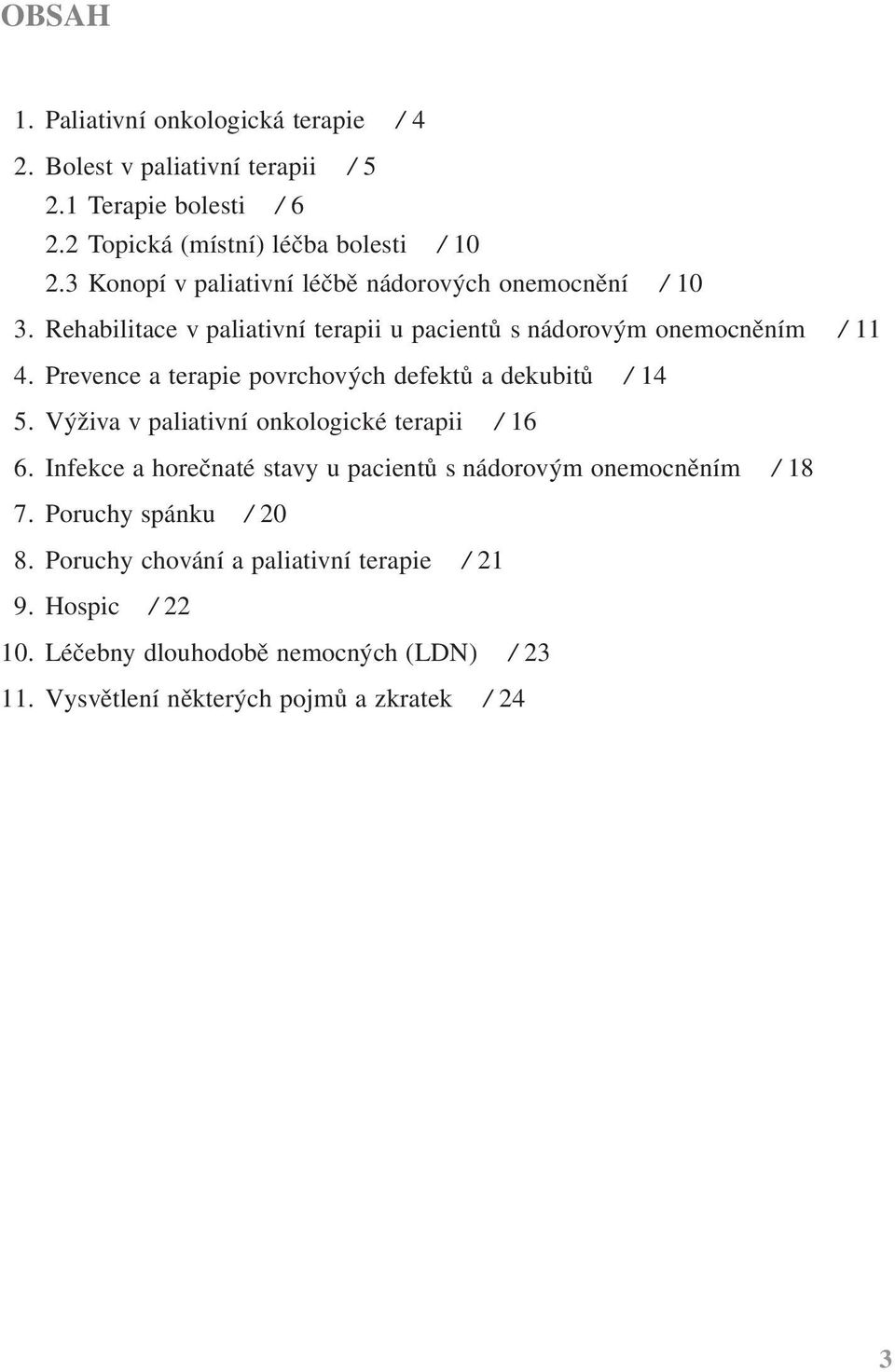 OBSAH

1. Paliativní onkologická terapie / 4
2. Bolest v paliativní terapii / 5
2.1 Terapie bolesti / 6
2.2 Topická (místní) léčba bolesti / 10
2.3 Konopí v paliativní léčbě nádorových onemocnění / 10
3. Rehabilitace v paliativní terapii u pacientů s nádorovým onemocněním / 11
4. Prevence a terapie povrchových defektů a dekubitů / 14
5. Výživa v paliativní onkologické terapii / 16
6. Infekce a horečnaté stavy u pacientů s nádorovým onemocněním / 18
7. Poruchy spánku / 20
8. Poruchy chování a paliativní terapie / 21
9. Hospic / 22
10. Léčebny dlouhodobě nemocných (LDN) / 23
11. Vysvětlení některých pojmů a zkratek / 24

3